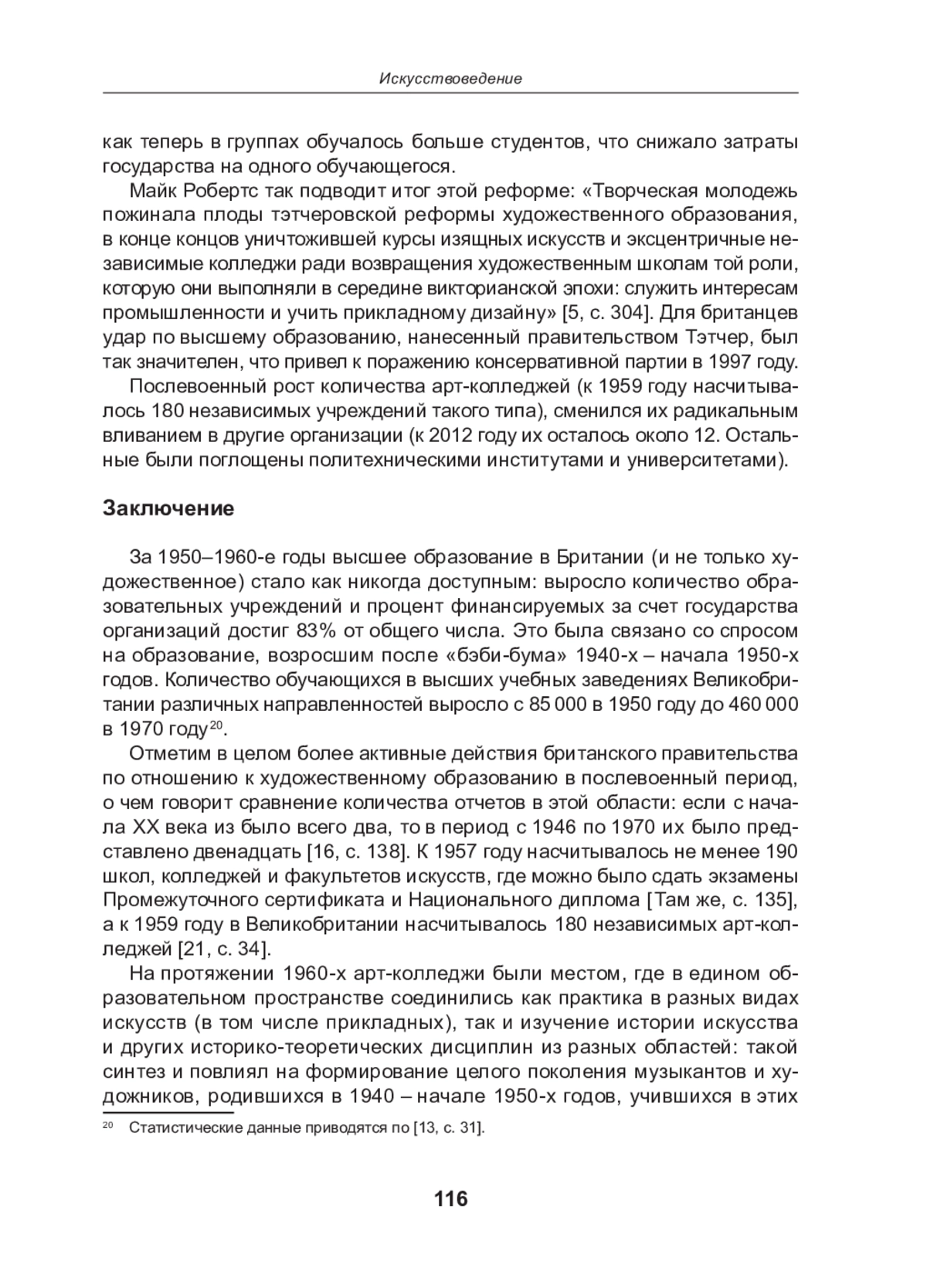 Искусствоведение

как теперь в группах обучалось больше студентов, что снижало затраты государства на одного обучающегося.

Майк Робертс так подводит итог этой реформе: «Творческая молодежь пожинала плоды тэтчеровской реформы художественного образования, в конце концов уничтожившей курсы изящных искусств и эксцентричные независимые колледжи ради возвращения художественным школам той роли, которую они выполняли в середине викторианской эпохи: служить интересам промышленности и учить прикладному дизайну» [5, с. 304]. Для британцев удар по высшему образованию, нанесенный правительством Тэтчер, был так значителен, что привел к поражению консервативной партии в 1997 году.

Послевоенный рост количества арт-колледжей (к 1959 году насчитывалось 180 независимых учреждений такого типа), сменился их радикальным вливанием в другие организации (к 2012 году их осталось около 12. Остальные были поглощены политехническими институтами и университетами).

Заключение

За 1950–1960-е годы высшее образование в Британии (и не только художественное) стало как никогда доступным: выросло количество образовательных учреждений и процент финансируемых за счет государства организаций достиг 83% от общего числа. Это была связано со спросом на образование, возросшим после «бэби-бума» 1940-х – начала 1950-х годов. Количество обучающихся в высших учебных заведениях Великобритании различных направленностей выросло с 85 000 в 1950 году до 460 000 в 1970 году$^{20}$.

Отметим в целом более активные действия британского правительства по отношению к художественному образованию в послевоенный период, о чем говорит сравнение количества отчетов в этой области: если с начала XX века из было всего два, то в период с 1946 по 1970 их было представлено двенадцать [16, с. 138]. К 1957 году насчитывалось не менее 190 школ, колледжей и факультетов искусств, где можно было сдать экзамены Промежуточного сертификата и Национального диплома [Там же, с. 135], а к 1959 году в Великобритании насчитывалось 180 независимых арт-колледжей [21, с. 34].

На протяжении 1960-х арт-колледжи были местом, где в едином образовательном пространстве соединились как практика в разных видах искусств (в том числе прикладных), так и изучение истории искусства и других историко-теоретических дисциплин из разных областей: такой синтез и повлиял на формирование целого поколения музыкантов и художников, родившихся в 1940 – начале 1950-х годов, учившихся в этих

$^{20}$ Статистические данные приводятся по [13, с. 31].

116